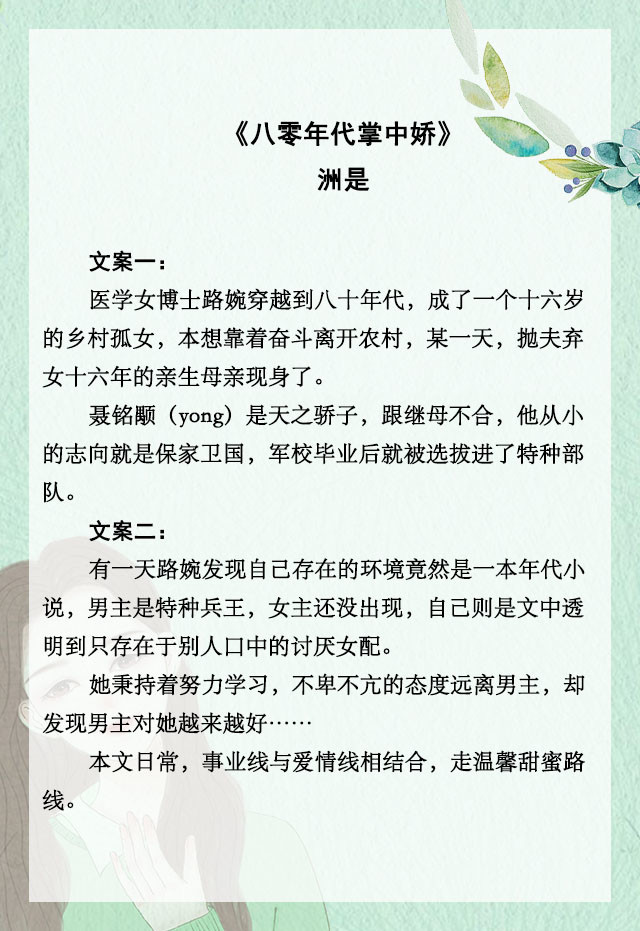 《八零年代掌中娇》
洲是

文案一：

医学女博士路婉穿越到八十年代，成了一个十六岁的乡村孤女，本想靠着奋斗离开农村，某一天，抛夫弃女十六年的亲生母亲现身了。

聂铭颙（yong）是天之骄子，跟继母不合，他从小的志向就是保家卫国，军校毕业后就被选拔进了特种部队。

文案二：

有一天路婉发现自己存在的环境竟然是一本年代小说，男主是特种兵王，女主还没出现，自己则是文中透明到只存在于别人口中的讨厌女配。

她秉持着努力学习，不卑不亢的态度远离男主，却发现男主对她越来越好……

本文日常，事业线与爱情线相结合，走温馨甜蜜路线。